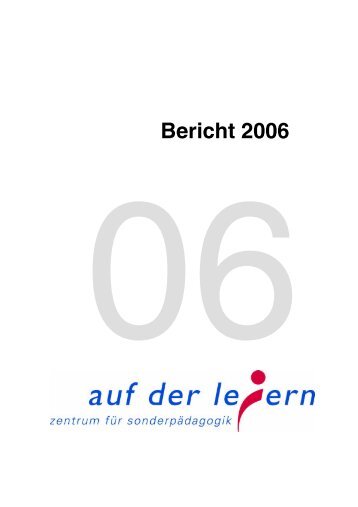 Bericht 2006

06

auf der leiern
zentrum für sonderpädagogik